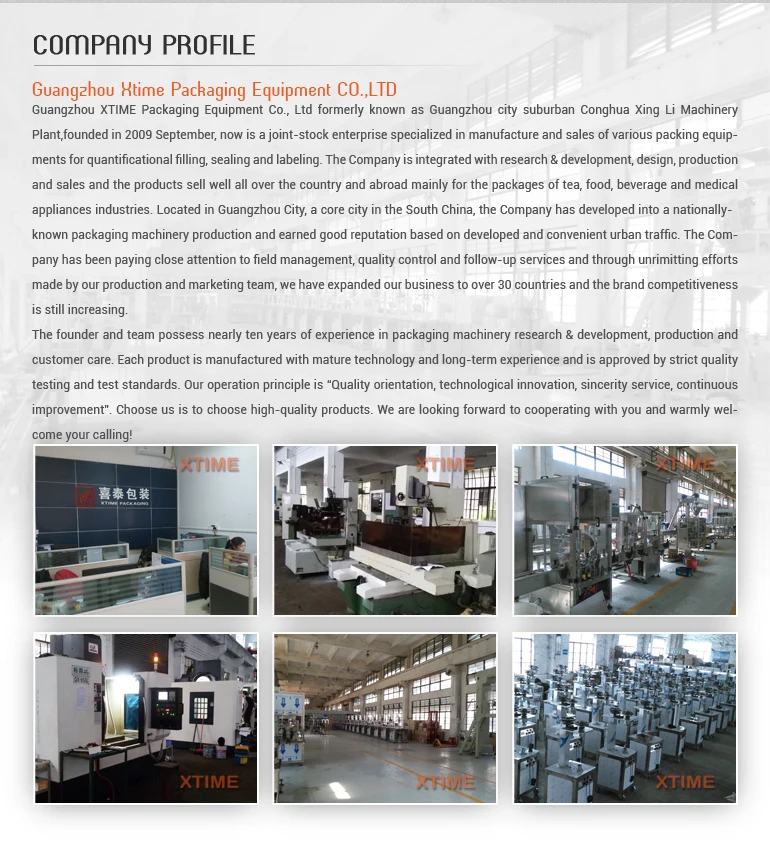 COMPANY PROFILE

Guangzhou Xtime Packaging Equipment CO.,LTD

Guangzhou XTIME Packaging Equipment Co., Ltd formerly known as Guangzhou city suburban Conghua Xing Li Machinery Plant,founded in 2009 September, now is a joint-stock enterprise specialized in manufacture and sales of various packing equipments for quantificational filling, sealing and labeling. The Company is integrated with research & development, design, production and sales and the products sell well all over the country and abroad mainly for the packages of tea, food, beverage and medical appliances industries. Located in Guangzhou City, a core city in the South China, the Company has developed into a nationally-known packaging machinery production and earned good reputation based on developed and convenient urban traffic. The Company has been paying close attention to field management, quality control and follow-up services and through unrimitting efforts made by our production and marketing team, we have expanded our business to over 30 countries and the brand competitiveness is still increasing.

The founder and team possess nearly ten years of experience in packaging machinery research & development, production and customer care. Each product is manufactured with mature technology and long-term experience and is approved by strict quality testing and test standards. Our operation principle is "Quality orientation, technological innovation, sincerity service, continuous improvement". Choose us is to choose high-quality products. We are looking forward to cooperating with you and warmly welcome your calling!

XTIME
喜泰包装
XTIME PACKAGING

XTIME

XTIME

XTIME

XTIME

XTIME